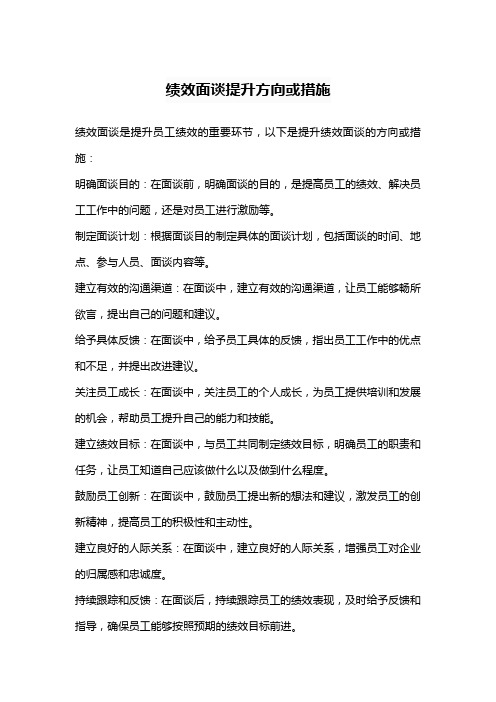 绩效面谈提升方向或措施

绩效面谈是提升员工绩效的重要环节，以下是提升绩效面谈的方向或措施：

明确面谈目的：在面谈前，明确面谈的目的，是提高员工的绩效、解决员工工作中的问题，还是对员工进行激励等。

制定面谈计划：根据面谈目的制定具体的面谈计划，包括面谈的时间、地点、参与人员、面谈内容等。

建立有效的沟通渠道：在面谈中，建立有效的沟通渠道，让员工能够畅所欲言，提出自己的问题和建议。

给予具体反馈：在面谈中，给予员工具体的反馈，指出员工工作中的优点和不足，并提出改进建议。

关注员工成长：在面谈中，关注员工的个人成长，为员工提供培训和发展的机会，帮助员工提升自己的能力和技能。

建立绩效目标：在面谈中，与员工共同制定绩效目标，明确员工的职责和任务，让员工知道自己应该做什么以及做到什么程度。

鼓励员工创新：在面谈中，鼓励员工提出新的想法和建议，激发员工的创新精神，提高员工的积极性和主动性。

建立良好的人际关系：在面谈中，建立良好的人际关系，增强员工对企业的归属感和忠诚度。

持续跟踪和反馈：在面谈后，持续跟踪员工的绩效表现，及时给予反馈和指导，确保员工能够按照预期的绩效目标前进。